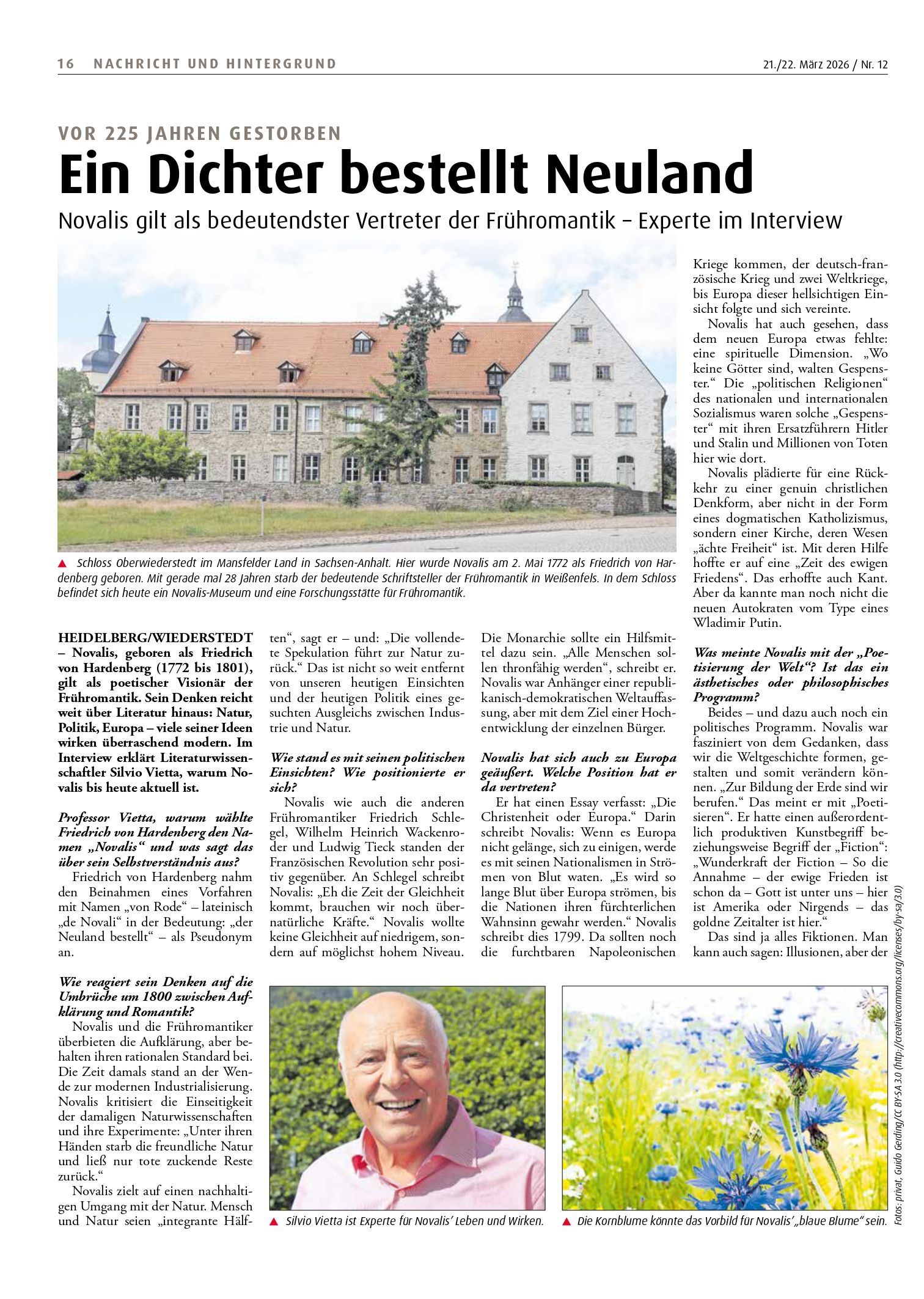 16 NACHRICHT UND HINTERGRUND

21./22. März 2026 / Nr. 12

VOR 225 JAHREN GESTORBEN

Ein Dichter bestellt Neuland

Novalis gilt als bedeutendster Vertreter der Frühromantik – Experte im Interview

▲ Schloss Oberwiederstedt im Mansfelder Land in Sachsen-Anhalt. Hier wurde Novalis am 2. Mai 1772 als Friedrich von Hardenberg geboren. Mit gerade mal 28 Jahren starb der bedeutende Schriftsteller der Frühromantik in Weißenfels. In dem Schloss befindet sich heute ein Novalis-Museum und eine Forschungsstätte für Frühromantik.

HEIDELBERG/WIEDERSTEDT – Novalis, geboren als Friedrich von Hardenberg (1772 bis 1801), gilt als poetischer Visionär der Frühromantik. Sein Denken reicht weit über Literatur hinaus: Natur, Politik, Europa – viele seiner Ideen wirken überraschend modern. Im Interview erklärt Literaturwissenschaftler Silvio Vietta, warum Novalis bis heute aktuell ist.

Professor Vietta, warum wählte Friedrich von Hardenberg den Namen „Novalis“ und was sagt das über sein Selbstverständnis aus?

Friedrich von Hardenberg nahm den Beinahmen eines Vorfahren mit Namen „von Rode“ – lateinisch „de Novali“ in der Bedeutung: „der Neuland bestellt“ – als Pseudonym an.

Wie reagiert sein Denken auf die Umbrüche um 1800 zwischen Aufklärung und Romantik?

Novalis und die Frühromantiker überbieten die Aufklärung, aber behalten ihren rationalen Standard bei. Die Zeit damals stand an der Wende zur modernen Industrialisierung. Novalis kritisiert die Einseitigkeit der damaligen Naturwissenschaften und ihre Experimente: „Unter ihren Händen starb die freundliche Natur und ließ nur tote zuckende Reste zurück.“

Novalis zielt auf einen nachhaltigen Umgang mit der Natur. Mensch und Natur seien „integrante Hälften“, sagt er – und: „Die vollendete Spekulation führt zur Natur zurück.“ Das ist nicht so weit entfernt von unseren heutigen Einsichten und der heutigen Politik eines gesuchten Ausgleichs zwischen Industrie und Natur.

Wie stand es mit seinen politischen Einsichten? Wie positionierte er sich?

Novalis wie auch die anderen Frühromantiker Friedrich Schlegel, Wilhelm Heinrich Wackenroder und Ludwig Tieck standen der Französischen Revolution sehr positiv gegenüber. An Schlegel schreibt Novalis: „Eh die Zeit der Gleichheit kommt, brauchen wir noch übernatürliche Kräfte.“ Novalis wollte keine Gleichheit auf niedrigem, sondern auf möglichst hohem Niveau. Die Monarchie sollte ein Hilfsmittel dazu sein. „Alle Menschen sollen thronfähig werden“, schreibt er. Novalis war Anhänger einer republikanisch-demokratischen Weltauffassung, aber mit dem Ziel einer Hochentwicklung der einzelnen Bürger.

Novalis hat sich auch zu Europa geäußert. Welche Position hat er da vertreten?

Er hat einen Essay verfasst: „Die Christenheit oder Europa.“ Darin schreibt Novalis: Wenn es Europa nicht gelänge, sich zu einigen, werde es mit seinen Nationalismen in Strömen von Blut waten. „Es wird so lange Blut über Europa strömen, bis die Nationen ihren fürchterlichen Wahnsinn gewahr werden.“ Novalis schreibt dies 1799. Da sollten noch die furchtbaren Napoleonischen Kriege kommen, der deutsch-französische Krieg und zwei Weltkriege, bis Europa dieser hellsichtigen Einsicht folgte und sich vereinte.

Novalis hat auch gesehen, dass dem neuen Europa etwas fehlte: eine spirituelle Dimension. „Wo keine Götter sind, walten Gespenster.“ Die „politischen Religionen“ des nationalen und internationalen Sozialismus waren solche „Gespenster“ mit ihren Ersatzführern Hitler und Stalin und Millionen von Toten hier wie dort.

Novalis plädierte für eine Rückkehr zu einer genuin christlichen Denkform, aber nicht in der Form eines dogmatischen Katholizismus, sondern einer Kirche, deren Wesen „ächte Freiheit“ ist. Mit deren Hilfe hoffte er auf eine „Zeit des ewigen Friedens“. Das erhoffte auch Kant. Aber da kannte man noch nicht die neuen Autokraten vom Type eines Wladimir Putin.

Was meinte Novalis mit der „Poetisierung der Welt“? Ist das ein ästhetisches oder philosophisches Programm?

Beides – und dazu auch noch ein politisches Programm. Novalis war fasziniert von dem Gedanken, dass wir die Weltgeschichte formen, gestalten und somit verändern können. „Zur Bildung der Erde sind wir berufen.“ Das meint er mit „Poetisieren“. Er hatte einen außerordentlich produktiven Kunstbegriff beziehungsweise Begriff der „Fiction“: „Wunderkraft der Fiction – So die Annahme – der ewige Frieden ist schon da – Gott ist unter uns – hier ist Amerika oder Nirgends – das goldne Zeitalter ist hier.“

Das sind ja alles Fiktionen. Man kann auch sagen: Illusionen, aber der

▲ Silvio Vietta ist Experte für Novalis’ Leben und Wirken.

▲ Die Kornblume könnte das Vorbild für Novalis’ „blaue Blume“ sein.

Fotos: privat, Guido Gerding/CC BY-SA 3.0 (http://creativecommons.org/licenses/by-sa/3.0)